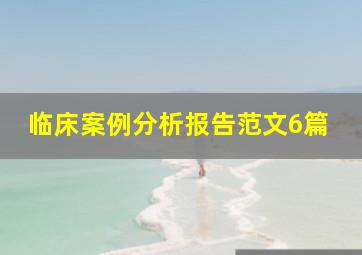 临床案例分析报告范文6篇